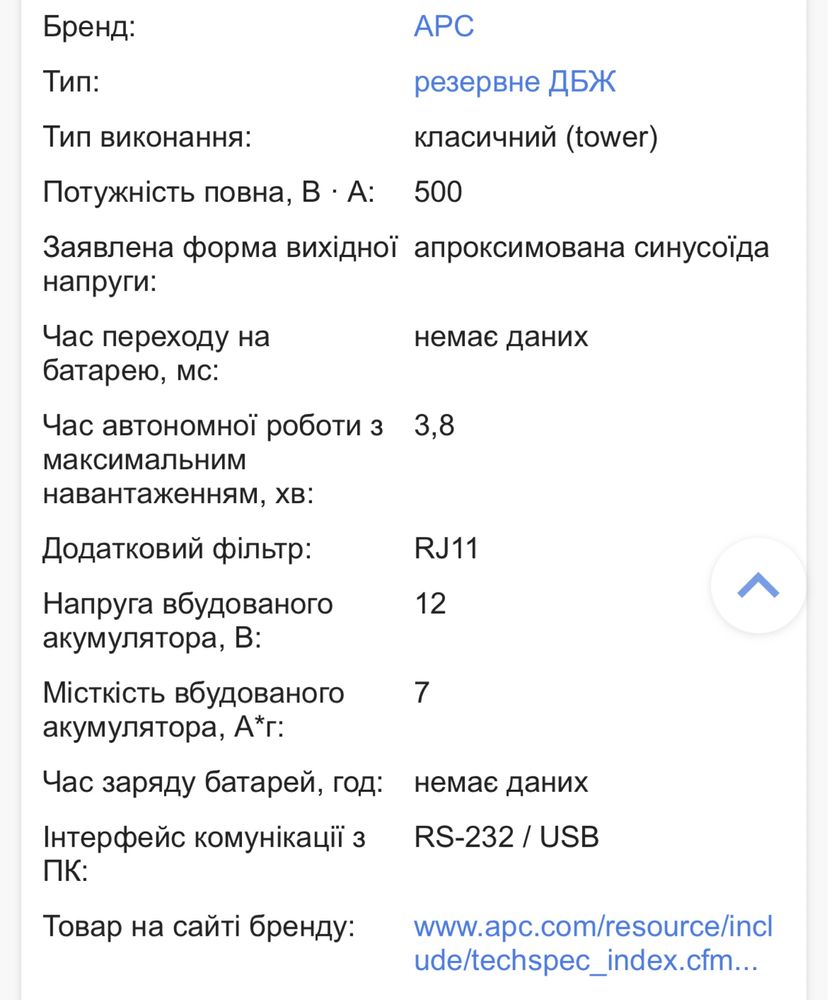 | | |
|---|---|
| Бренд: | APC |
| Тип: | резервне ДБЖ |
| Тип виконання: | класичний (tower) |
| Потужність повна, В · А: | 500 |
| Заявлена форма вихідної напруги: | апроксимована синусоїда |
| Час переходу на батарею, мс: | немає даних |
| Час автономної роботи з максимальним навантаженням, хв: | 3,8 |
| Додатковий фільтр: | RJ11 |
| Напруга вбудованого акумулятора, В: | 12 |
| Місткість вбудованого акумулятора, А*г: | 7 |
| Час заряду батарей, год: | немає даних |
| Інтерфейс комунікації з ПК: | RS-232 / USB |
| Товар на сайті бренду: | www.apc.com/resource/include/techspec_index.cfm... |